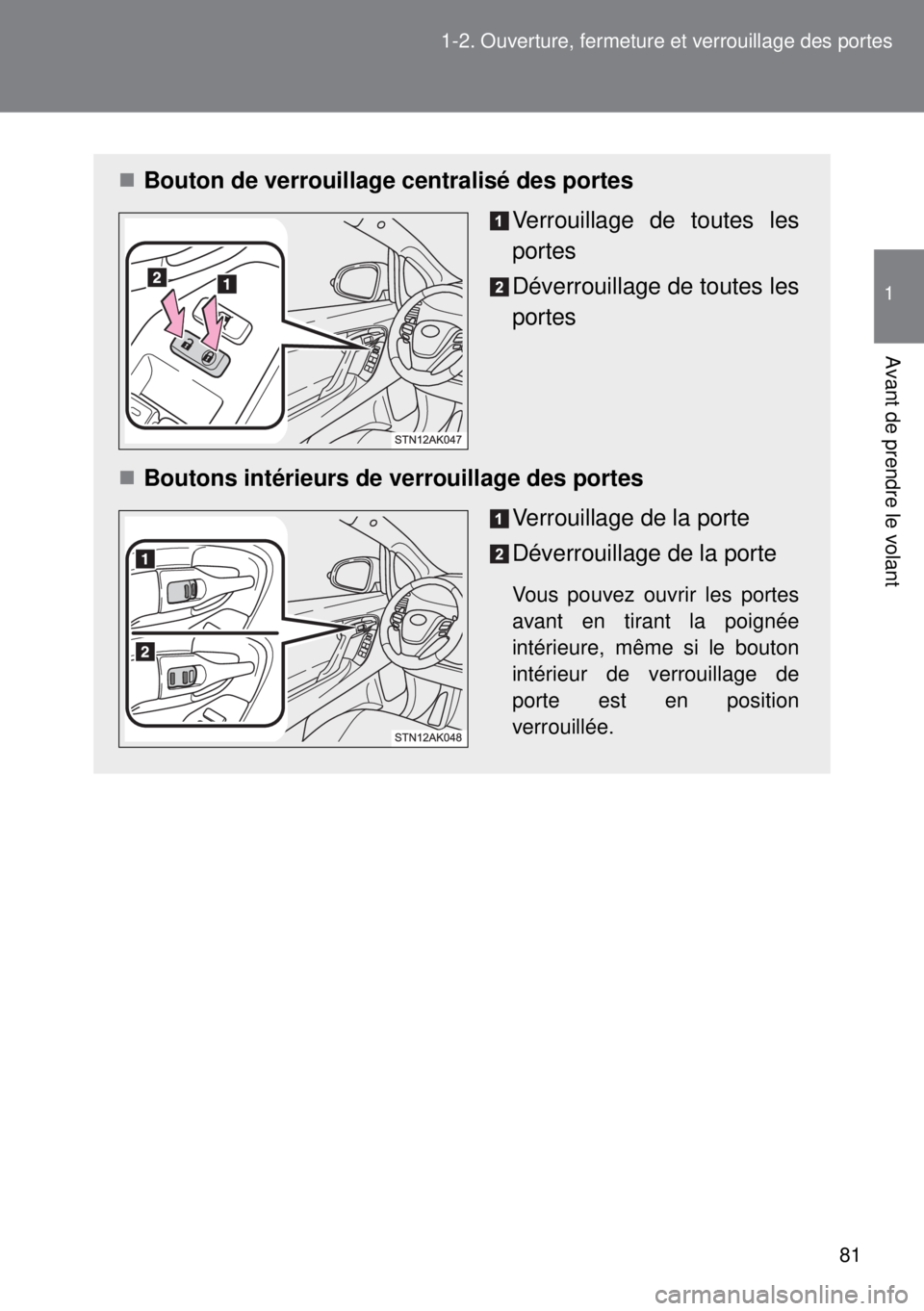 1-2. Ouverture, fermeture et verrouillage des portes

1

Avant de prendre le volant

■ Bouton de verrouillage centralisé des portes

2 1

STN12AK047

1 Verrouillage de toutes les portes

2 Déverrouillage de toutes les portes

■ Boutons intérieurs de verrouillage des portes

1

2

STN12AK048

1 Verrouillage de la porte

2 Déverrouillage de la porte

Vous pouvez ouvrir les portes avant en tirant la poignée intérieure, même si le bouton intérieur de verrouillage de porte est en position verrouillée.

81

carmanualsonline.info